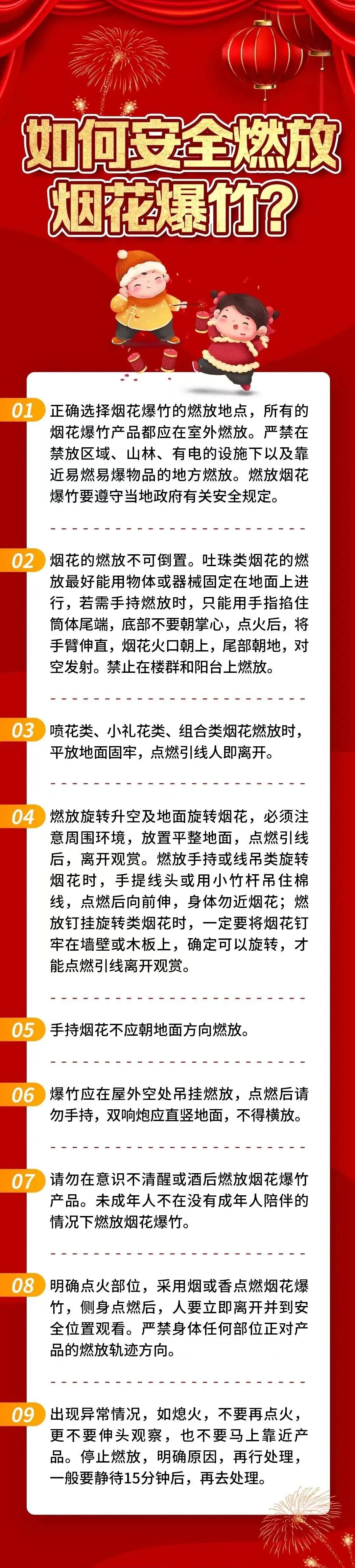 如何安全燃放烟花爆竹？

01 正确选择烟花爆竹的燃放地点，所有的烟花爆竹产品都应在室外燃放。严禁在禁放区域、山林、有电的设施下以及靠近易燃易爆物品的地方燃放。燃放烟花爆竹要遵守当地政府有关安全规定。

02 烟花的燃放不可倒置。吐珠类烟花的燃放最好能用物体或器械固定在地面上进行，若需手持燃放时，只能用手指掐住筒体尾端，底部不要朝掌心，点火后，将手臂伸直，烟花火口朝上，尾部朝地，对空发射。禁止在楼群和阳台上燃放。

03 喷花类、小礼花类、组合类烟花燃放时，平放地面固牢，点燃引线人即离开。

04 燃放旋转升空及地面旋转烟花，必须注意周围环境，放置平整地面，点燃引线后，离开观赏。燃放手持或线吊类旋转烟花时，手提线头或用小竹杆吊住棉线，点燃后向前伸，身体勿近烟花；燃放钉挂旋转类烟花时，一定要将烟花钉牢在墙壁或木板上，确定可以旋转，才能点燃引线离开观赏。

05 手持烟花不应朝地面方向燃放。

06 爆竹应在屋外空处吊挂燃放，点燃后请勿手持，双响炮应直竖地面，不得横放。

07 请勿在意识不清醒或酒后燃放烟花爆竹产品。未成年人不在没有成年人陪伴的情况下燃放烟花爆竹。

08 明确点火部位，采用烟或香点燃烟花爆竹，侧身点燃后，人要立即离开并到安全位置观看。严禁身体任何部位正对产品的燃放轨迹方向。

09 出现异常情况，如熄火，不要再点火，更不要伸头观察，也不要马上靠近产品。停止燃放，明确原因，再行处理，一般要静待15分钟后，再去处理。